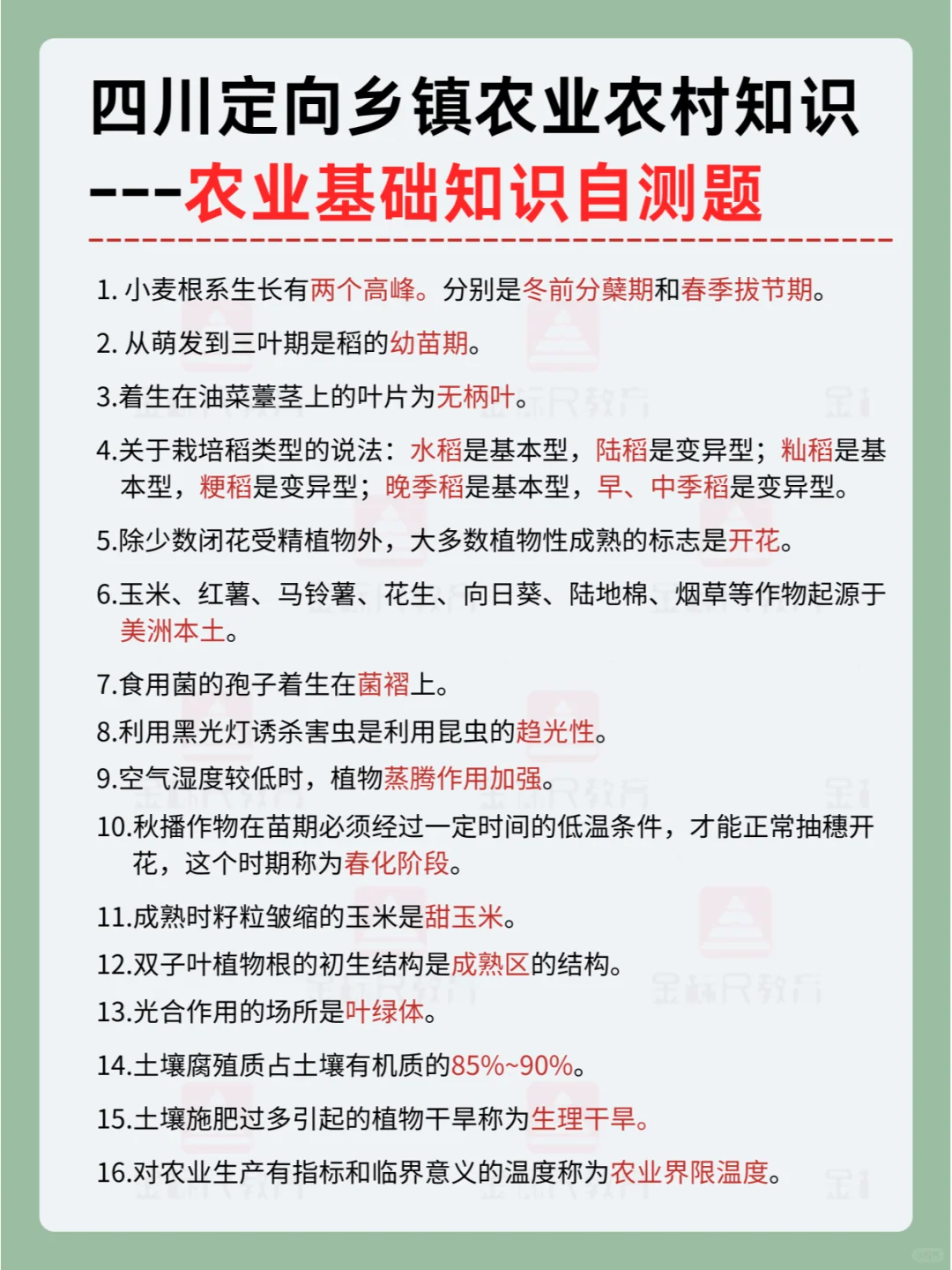 四川定向乡镇农业农村知识
---农业基础知识自测题

1. 小麦根系生长有两个高峰。分别是冬前分蘖期和春季拔节期。

2. 从萌发到三叶期是稻的幼苗期。

3.着生在油菜薹茎上的叶片为无柄叶。

4.关于栽培稻类型的说法：水稻是基本型，陆稻是变异型；籼稻是基本型，粳稻是变异型；晚季稻是基本型，早、中季稻是变异型。

5.除少数闭花受精植物外，大多数植物性成熟的标志是开花。

6.玉米、红薯、马铃薯、花生、向日葵、陆地棉、烟草等作物起源于美洲本土。

7.食用菌的孢子着生在菌褶上。

8.利用黑光灯诱杀害虫是利用昆虫的趋光性。

9.空气湿度较低时，植物蒸腾作用加强。

10.秋播作物在苗期必须经过一定时间的低温条件，才能正常抽穗开花，这个时期称为春化阶段。

11.成熟时籽粒皱缩的玉米是甜玉米。

12.双子叶植物根的初生结构是成熟区的结构。

13.光合作用的场所是叶绿体。

14.土壤腐殖质占土壤有机质的85%~90%。

15.土壤施肥过多引起的植物干旱称为生理干旱。

16.对农业生产有指标和临界意义的温度称为农业界限温度。